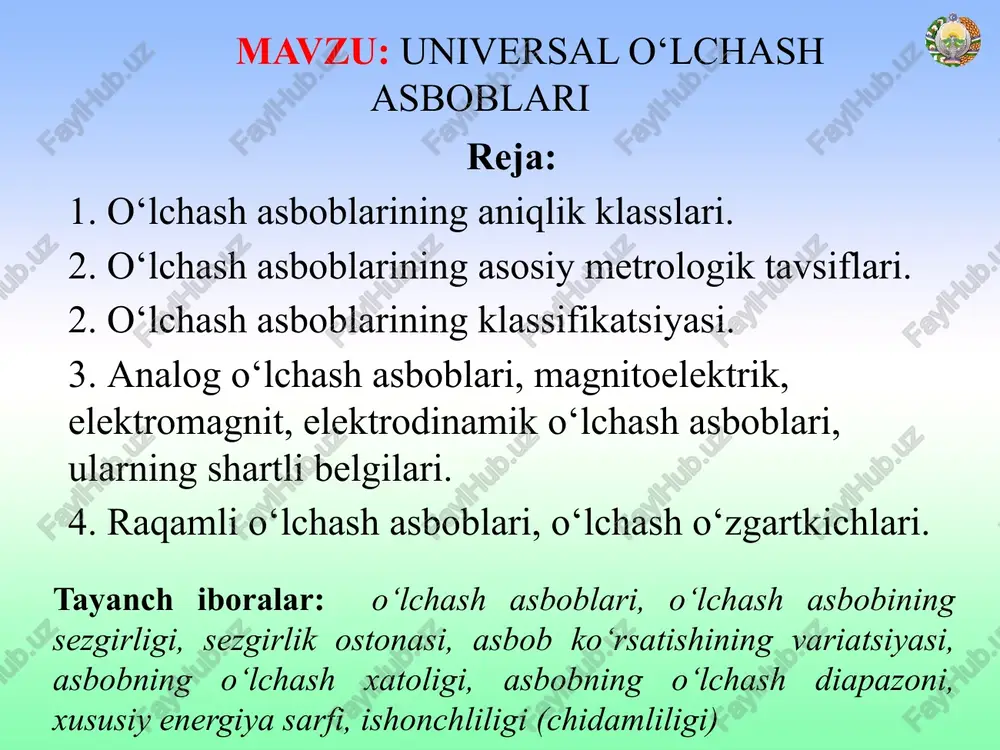 MAVZU: UNIVERSAL O‘LCHASH ASBOBLARI

Reja:

1. O‘lchash asboblarining aniqlik klasslari.

2. O‘lchash asboblarining asosiy metrologik tavsiflari.

2. O‘lchash asboblarining klassifikatsiyasi.

3. Analog o‘lchash asboblari, magnitoelektrik, elektromagnit, elektrodinamik o‘lchash asboblari, ularning shartli belgilari.

4. Raqamli o‘lchash asboblari, o‘lchash o‘zgartkichlari.

Tayanch iboralar: o‘lchash asboblari, o‘lchash asbobining sezgirligi, sezgirlik ostonasi, asbob ko‘rsatishining variatsiyasi, asbobning o‘lchash xatoligi, asbobning o‘lchash diapazoni, xususiy energiya sarfi, ishonchliligi (chidamliligi)

FaylHub.uz